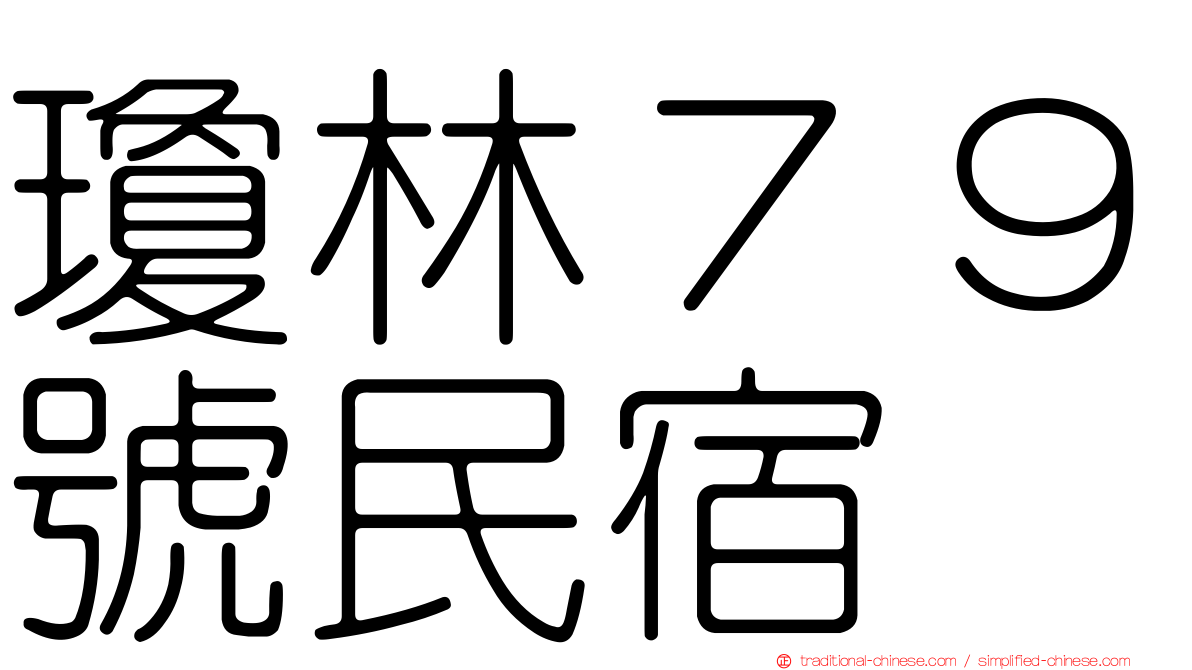 瓊林７９號民宿

traditional-chinese.com / simplified-chinese.com